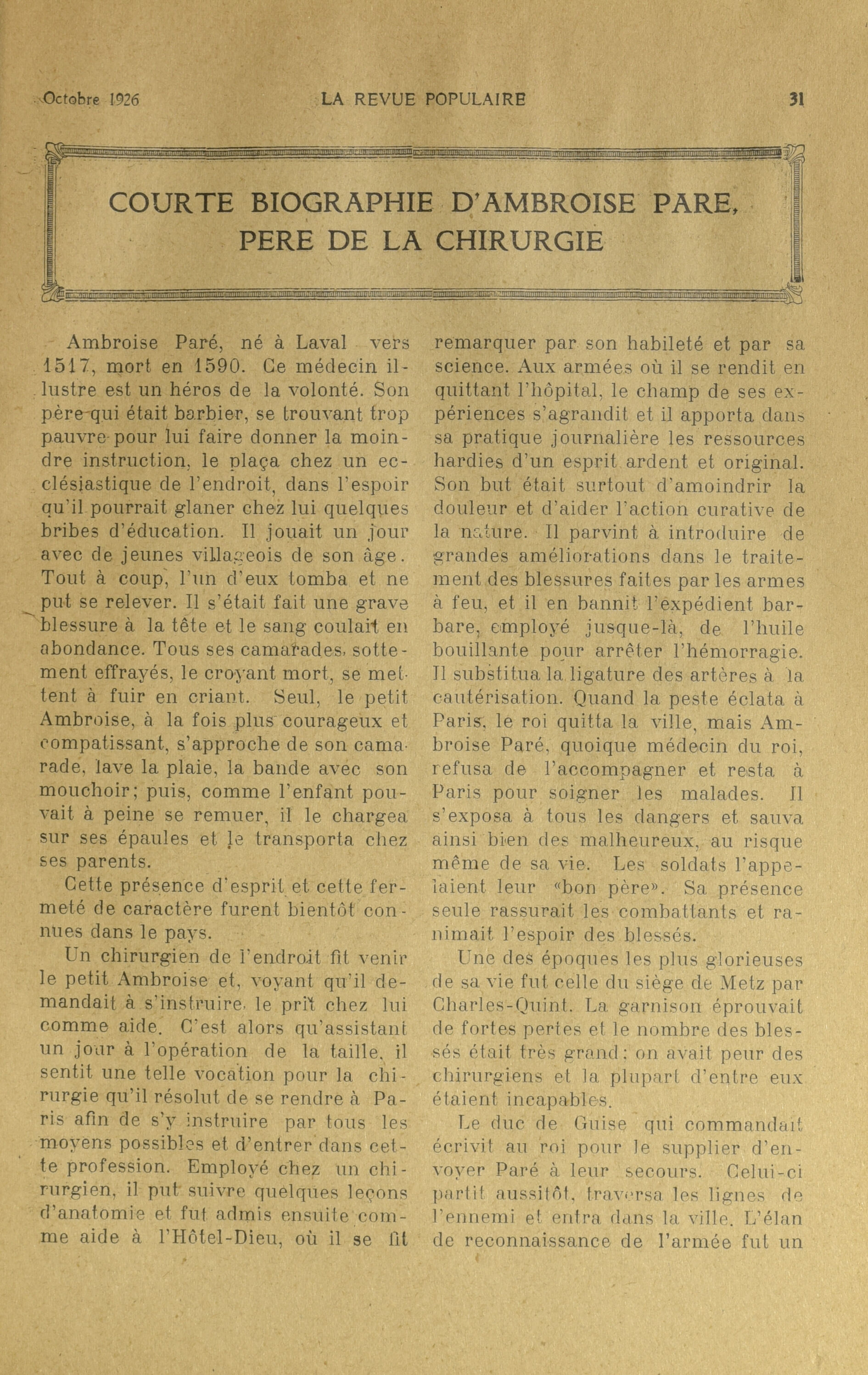 Octobre 1926 LA REVUE POPULAIRE 31

COURTE BIOGRAPHIE D'AMBROISE PARE, PERE DE LA CHIRURGIE

Ambroise Paré, né à Laval vers 1517, mort en 1590. Ce médecin illustre est un héros de la volonté. Son père qui était barbier, se trouvant trop pauvre pour lui faire donner la moindre instruction, le plaça chez un ecclésiastique de l'endroit, dans l'espoir qu'il pourrait glaner chez lui quelques bribes d'éducation. Il jouait un jour avec de jeunes villageois de son âge. Tout à coup, l'un d'eux tomba et ne put se relever. Il s'était fait une grave blessure à la tête et le sang coulait en abondance. Tous ses camarades, sottement effrayés, le croyant mort, se mettent à fuir en criant. Seul, le petit Ambroise, à la fois plus courageux et compatissant, s'approche de son camarade, lave la plaie, la bande avec son mouchoir; puis, comme l'enfant pouvait à peine se remuer, il le chargea sur ses épaules et le transporta chez ses parents.

Cette présence d'esprit et cette fermeté de caractère furent bientôt connues dans le pays.

Un chirurgien de l'endroit fit venir le petit Ambroise et, voyant qu'il demandait à s'instruire, le prit chez lui comme aide. C'est alors qu'assistant un jour à l'opération de la taille, il sentit une telle vocation pour la chirurgie qu'il résolut de se rendre à Paris afin de s'y instruire par tous les moyens possibles et d'entrer dans cette profession. Employé chez un chirurgien, il put suivre quelques leçons d'anatomie et fut admis ensuite comme aide à l'Hôtel-Dieu, où il se fit remarquer par son habileté et par sa science. Aux armées où il se rendit en quittant l'hôpital, le champ de ses expériences s'agrandit et il apporta dans sa pratique journalière les ressources hardies d'un esprit ardent et original. Son but était surtout d'amoindrir la douleur et d'aider l'action curative de la nature. Il parvint à introduire de grandes améliorations dans le traitement des blessures faites par les armes à feu, et il en bannit l'expédient barbare, employé jusque-là, de l'huile bouillante pour arrêter l'hémorragie. Il substitua la ligature des artères à la cautérisation. Quand la peste éclata à Paris, le roi quitta la ville, mais Ambroise Paré, quoique médecin du roi, refusa de l'accompagner et resta à Paris pour soigner les malades. Il s'exposa à tous les dangers et sauva ainsi bien des malheureux, au risque même de sa vie. Les soldats l'appelaient leur «bon père». Sa présence seule rassurait les combattants et ranimait l'espoir des blessés.

Une des époques les plus glorieuses de sa vie fut celle du siège de Metz par Charles-Quint. La garnison éprouvait de fortes pertes et le nombre des blessés était très grand; on avait peur des chirurgiens et la plupart d'entre eux étaient incapables.

Le duc de Guise qui commandait écrivit au roi pour le supplier d'envoyer Paré à leur secours. Celui-ci partit aussitôt, traversa les lignes de l'ennemi et entra dans la ville. L'élan de reconnaissance de l'armée fut un